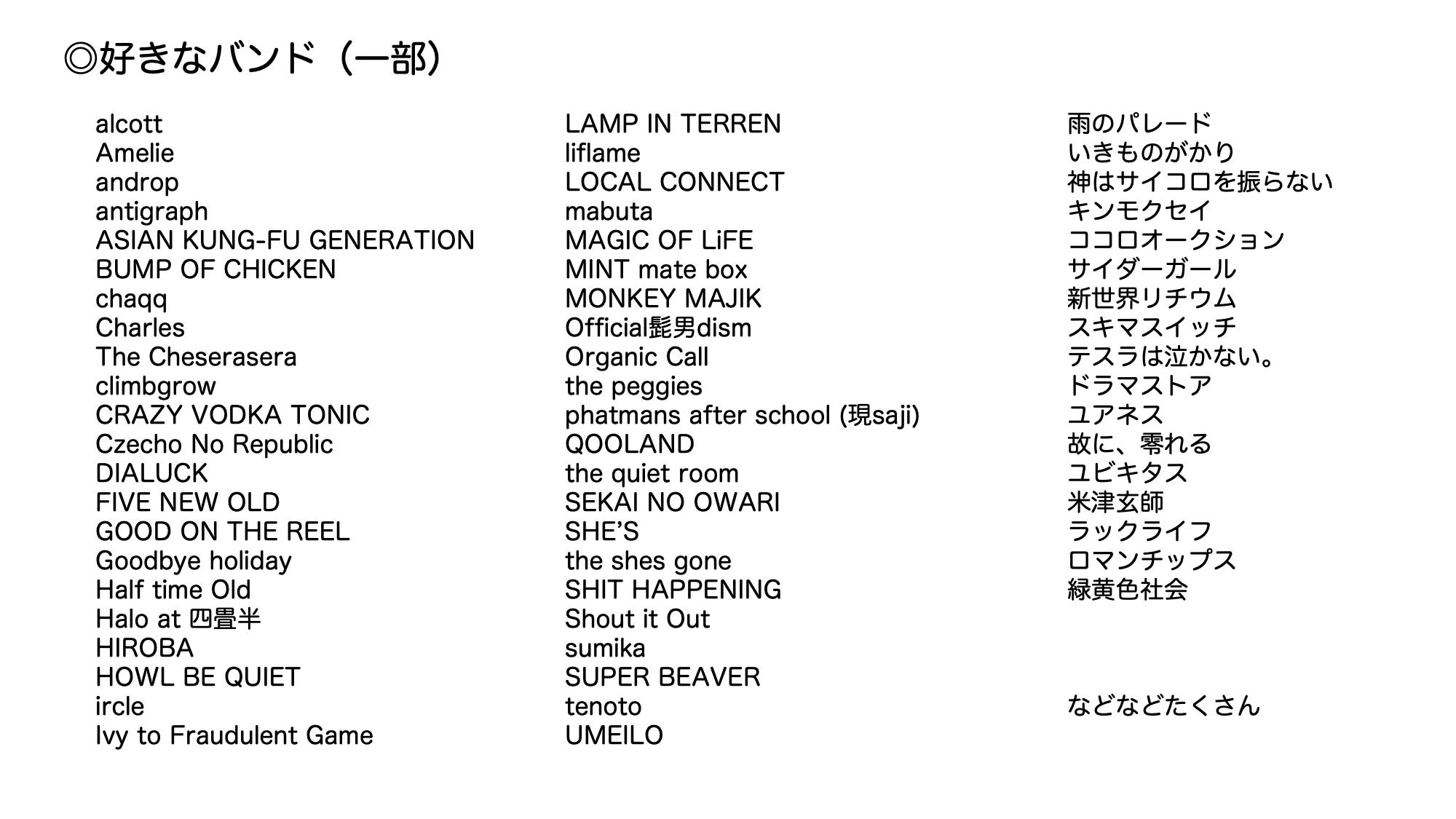 ◎好きなバンド（一部）

alcott
Amelie
androp
antigraph
ASIAN KUNG-FU GENERATION
BUMP OF CHICKEN
chaqq
Charles
The Cheserasera
climbgrow
CRAZY VODKA TONIC
Czecho No Republic
DIALUCK
FIVE NEW OLD
GOOD ON THE REEL
Goodbye holiday
Half time Old
Halo at 四畳半
HIROBA
HOWL BE QUIET
ircle
Ivy to Fraudulent Game

LAMP IN TERREN
liflame
LOCAL CONNECT
mabuta
MAGIC OF LiFE
MINT mate box
MONKEY MAJIK
Official髭男dism
Organic Call
the peggies
phatmans after school (現saji)
QOOLAND
the quiet room
SEKAI NO OWARI
SHE'S
the shes gone
SHIT HAPPENING
Shout it Out
sumika
SUPER BEAVER
tenoto
UMEILO

雨のパレード
いきものがかり
神はサイコロを振らない
キンモクセイ
ココロオークション
サイダーガール
新世界リチウム
スキマスイッチ
テスラは泣かない。
ドラマストア
ユアネス
故に、零れる
ユビキタス
米津玄師
ラックライフ
ロマンチップス
緑黄色社会

などなどたくさん